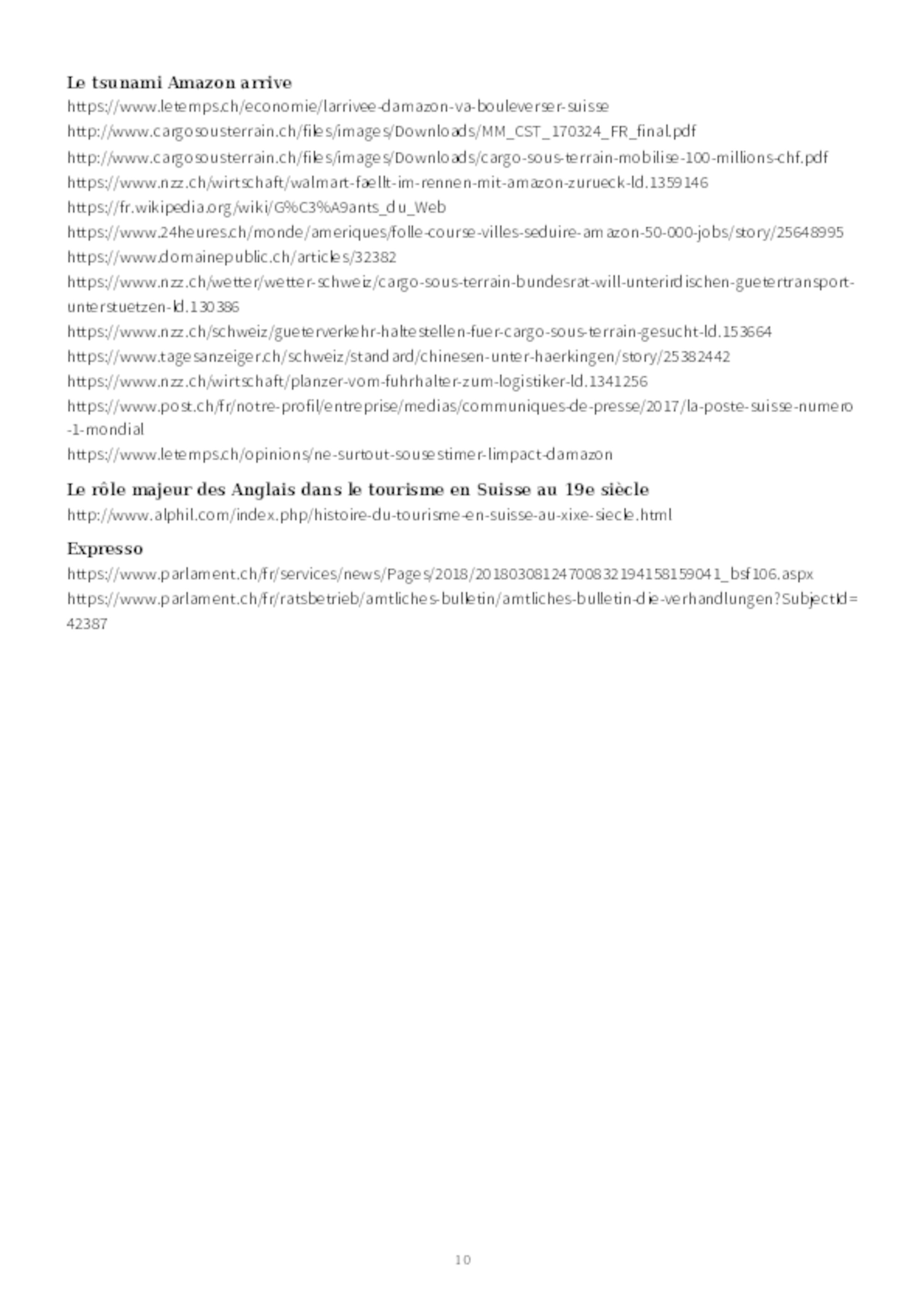 Le tsunami Amazon arrive
https://www.letemps.ch/economie/larrivee-damazon-va-bouleverser-suisse
http://www.cargosousterrain.ch/files/images/Downloads/MM_CST_170324_FR_final.pdf
http://www.cargosousterrain.ch/files/images/Downloads/cargo-sous-terrain-mobilise-100-millions-chf.pdf
https://www.nzz.ch/wirtschaft/walmart-faellt-im-rennen-mit-amazon-zurueck-ld.1359146
https://fr.wikipedia.org/wiki/G%C3%A9ants_du_Web
https://www.24heures.ch/monde/ameriques/folle-course-villes-seduire-amazon-50-000-jobs/story/25648995
https://www.domainepublic.ch/articles/32382
https://www.nzz.ch/wetter/wetter-schweiz/cargo-sous-terrain-bundesrat-will-unterirdischen-guetertransport-unterstuetzen-ld.130386
https://www.nzz.ch/schweiz/gueterverkehr-haltestellen-fuer-cargo-sous-terrain-gesucht-ld.153664
https://www.tagesanzeiger.ch/schweiz/standard/chinesen-unter-haerkingen/story/25382442
https://www.nzz.ch/wirtschaft/planzer-vom-fuhrhalter-zum-logistiker-ld.1341256
https://www.post.ch/fr/notre-profil/entreprise/medias/communiques-de-presse/2017/la-poste-suisse-numero-1-mondial
https://www.letemps.ch/opinions/ne-surtout-sousestimer-limpact-damazon

Le rôle majeur des Anglais dans le tourisme en Suisse au 19e siècle
http://www.alphil.com/index.php/histoire-du-tourisme-en-suisse-au-xixe-siecle.html

Expresso
https://www.parlament.ch/fr/services/news/Pages/2018/20180308124700832194158159041_bsf106.aspx
https://www.parlament.ch/fr/ratsbetrieb/amtliches-bulletin/amtliches-bulletin-die-verhandlungen?SubjectId=42387

10